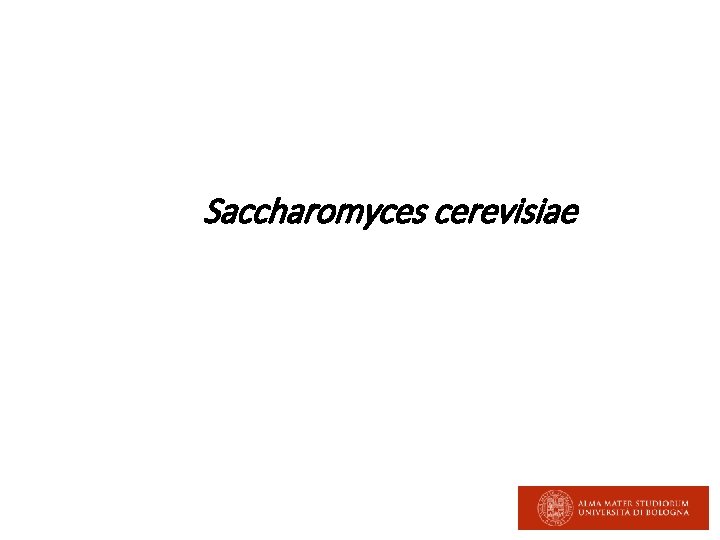 Saccharomyces cerevisiae

ALMA MATER STUDIORUM
UNIVERSITÀ DI BOLOGNA